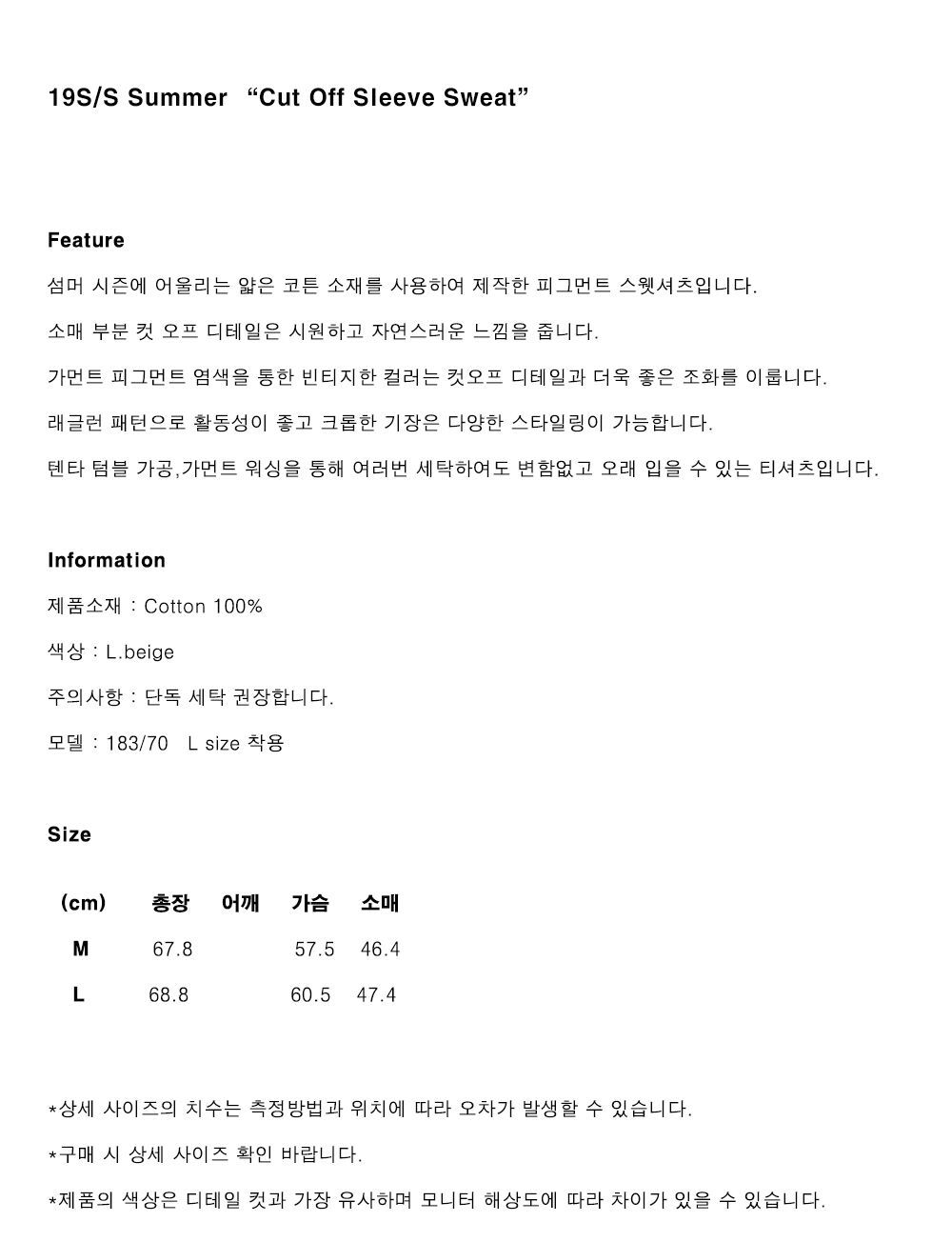 19S/S Summer “Cut Off Sleeve Sweat”

Feature

섬머 시즌에 어울리는 얇은 코튼 소재를 사용하여 제작한 피그먼트 스웻셔츠입니다.

소매 부분 컷 오프 디테일은 시원하고 자연스러운 느낌을 줍니다.

가먼트 피그먼트 염색을 통한 빈티지한 컬러는 컷오프 디테일과 더욱 좋은 조화를 이룹니다.

래글런 패턴으로 활동성이 좋고 크롭한 기장은 다양한 스타일링이 가능합니다.

텐타 텀블 가공,가먼트 워싱을 통해 여러번 세탁하여도 변함없고 오래 입을 수 있는 티셔츠입니다.

Information

제품소재 : Cotton 100%

색상 : L.beige

주의사항 : 단독 세탁 권장합니다.

모델 : 183/70 L size 착용

Size

| (cm) | 총장 | 어깨 | 가슴 | 소매 |
|---|---|---|---|---|
| M | 67.8 | | 57.5 | 46.4 |
| L | 68.8 | | 60.5 | 47.4 |

*상세 사이즈의 치수는 측정방법과 위치에 따라 오차가 발생할 수 있습니다.

*구매 시 상세 사이즈 확인 바랍니다.

*제품의 색상은 디테일 컷과 가장 유사하며 모니터 해상도에 따라 차이가 있을 수 있습니다.